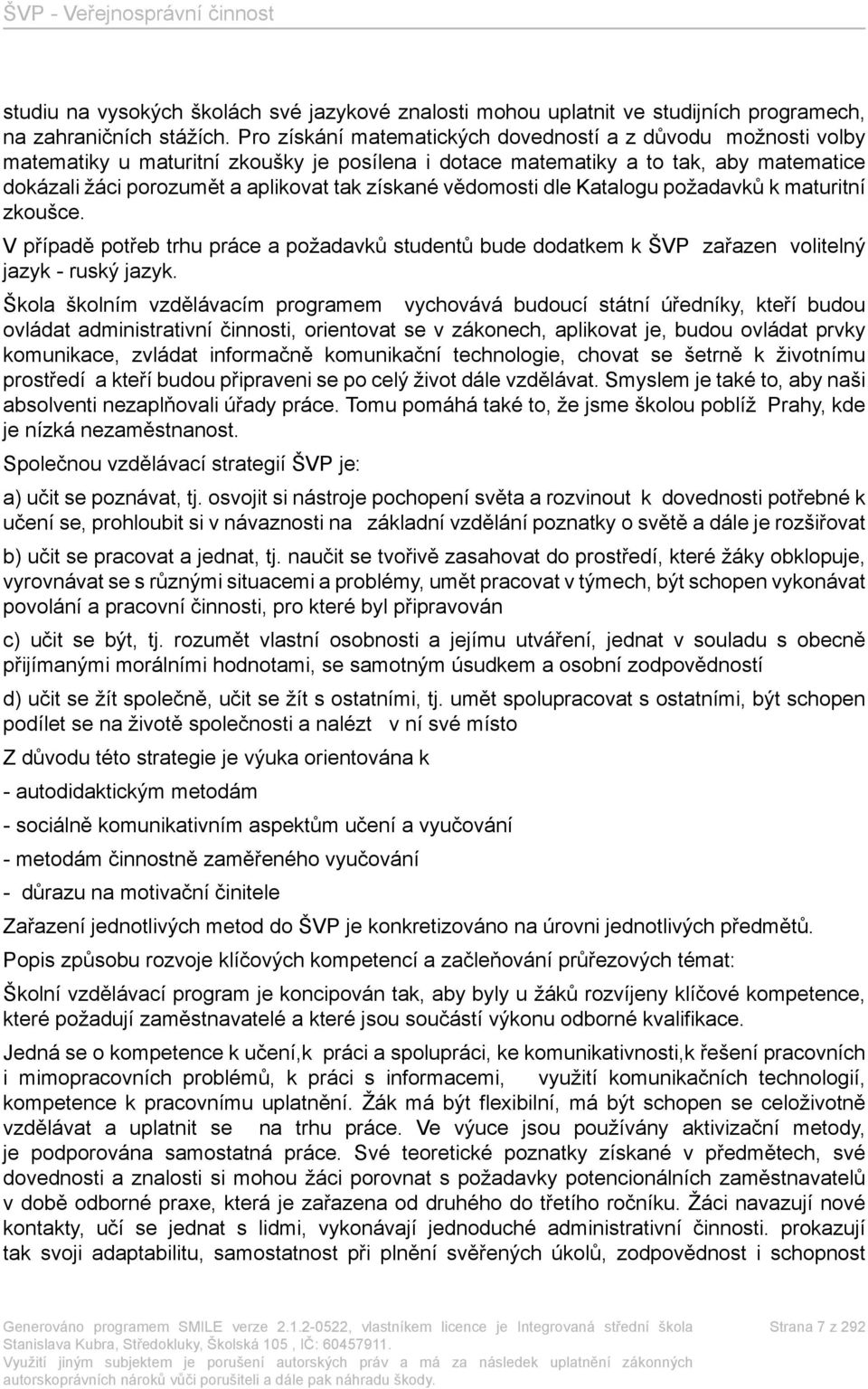 ŠVP - Veřejnosprávní činnost

studiu na vysokých školách své jazykové znalosti mohou uplatnit ve studijních programech, na zahraničních stážích. Pro získání matematických dovedností a z důvodu možnosti volby matematiky u maturitní zkoušky je posílena i dotace matematiky a to tak, aby matematice dokázali žáci porozumět a aplikovat tak získané vědomosti dle Katalogu požadavků k maturitní zkoušce.

V případě potřeb trhu práce a požadavků studentů bude dodatkem k ŠVP zařazen volitelný jazyk - ruský jazyk.

Škola školním vzdělávacím programem vychovává budoucí státní úředníky, kteří budou ovládat administrativní činnosti, orientovat se v zákonech, aplikovat je, budou ovládat prvky komunikace, zvládat informačně komunikační technologie, chovat se šetrně k životnímu prostředí a kteří budou připraveni se po celý život dále vzdělávat. Smyslem je také to, aby naši absolventi nezaplňovali úřady práce. Tomu pomáhá také to, že jsme školou poblíž Prahy, kde je nízká nezaměstnanost.

Společnou vzdělávací strategií ŠVP je:

a) učit se poznávat, tj. osvojit si nástroje pochopení světa a rozvinout k dovednosti potřebné k učení se, prohloubit si v návaznosti na základní vzdělání poznatky o světě a dále je rozšiřovat

b) učit se pracovat a jednat, tj. naučit se tvořivě zasahovat do prostředí, které žáky obklopuje, vyrovnávat se s různými situacemi a problémy, umět pracovat v týmech, být schopen vykonávat povolání a pracovní činnosti, pro které byl připravován

c) učit se být, tj. rozumět vlastní osobnosti a jejímu utváření, jednat v souladu s obecně přijímanými morálními hodnotami, se samotným úsudkem a osobní zodpovědností

d) učit se žít společně, učit se žít s ostatními, tj. umět spolupracovat s ostatními, být schopen podílet se na životě společnosti a nalézt v ní své místo

Z důvodu této strategie je výuka orientována k

- autodidaktickým metodám

- sociálně komunikativním aspektům učení a vyučování

- metodám činnostně zaměřeného vyučování

- důrazu na motivační činitele

Zařazení jednotlivých metod do ŠVP je konkretizováno na úrovni jednotlivých předmětů.

Popis způsobu rozvoje klíčových kompetencí a začleňování průřezových témat:

Školní vzdělávací program je koncipován tak, aby byly u žáků rozvíjeny klíčové kompetence, které požadují zaměstnavatelé a které jsou součástí výkonu odborné kvalifikace.

Jedná se o kompetence k učení,k práci a spolupráci, ke komunikativnosti,k řešení pracovních i mimopracovních problémů, k práci s informacemi, využití komunikačních technologií, kompetence k pracovnímu uplatnění. Žák má být flexibilní, má být schopen se celoživotně vzdělávat a uplatnit se na trhu práce. Ve výuce jsou používány aktivizační metody, je podporována samostatná práce. Své teoretické poznatky získané v předmětech, své dovednosti a znalosti si mohou žáci porovnat s požadavky potencionálních zaměstnavatelů v době odborné praxe, která je zařazena od druhého do třetího ročníku. Žáci navazují nové kontakty, učí se jednat s lidmi, vykonávají jednoduché administrativní činnosti. prokazují tak svoji adaptabilitu, samostatnost při plnění svěřených úkolů, zodpovědnost i schopnost

Generováno programem SMILE verze 2.1.2-0522, vlastníkem licence je Integrovaná střední škola Stanislava Kubra, Středokluky, Školská 105 , IČ: 60457911. Využití jiným subjektem je porušení autorských práv a má za následek uplatnění zákonných autorskoprávních nároků vůči porušiteli a dále pak náhradu škody.

Strana 7 z 292